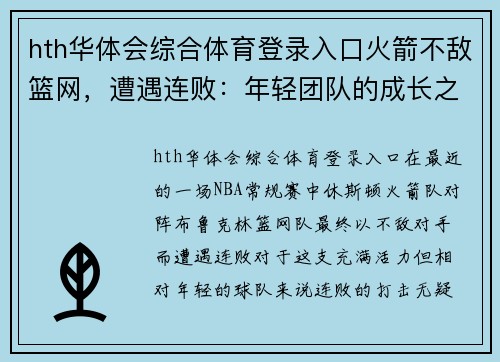 hth华体会综合体育登录入口火箭不敌篮网，遭遇连败：年轻团队的成长之

hth华体会综合体育登录入口在最近的一场NBA常规赛中休斯顿火箭队对阵布鲁克林篮网队最终以不敌对手而遭遇连败对于这支充满活力但相对年轻的球队来说连败的打击无疑